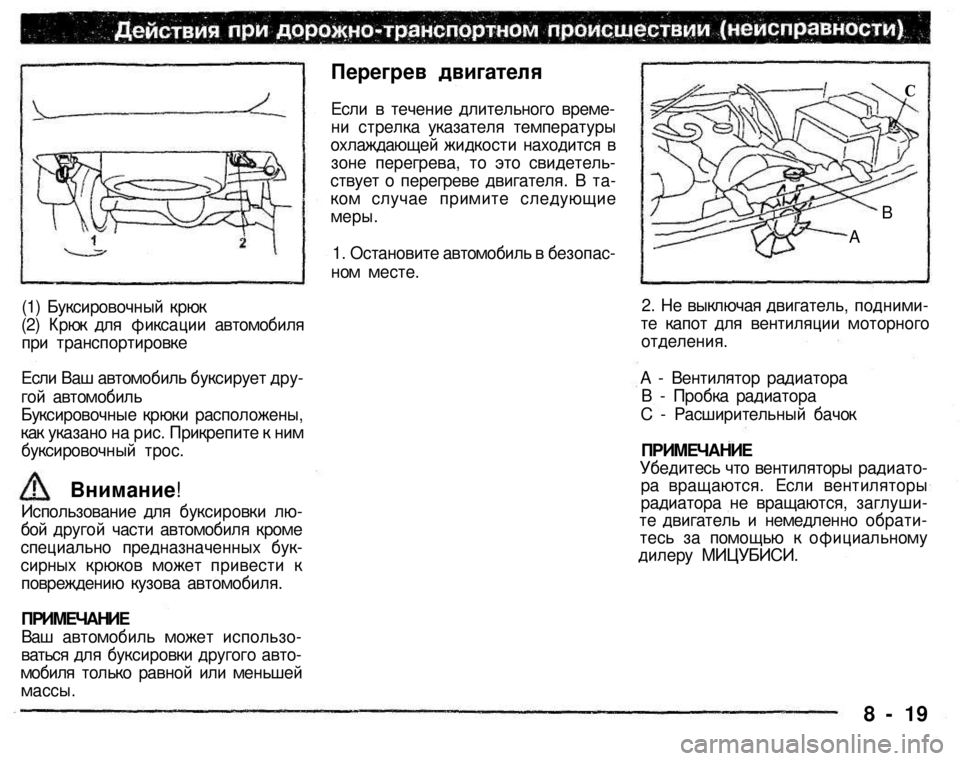 Действия при дорожно-транспортном происшествии (неисправности)

1

2

(1) Буксировочный крюк
(2) Крюк для фиксации автомобиля при транспортировке

Если Ваш автомобиль буксирует другой автомобиль
Буксировочные крюки расположены, как указано на рис. Прикрепите к ним буксировочный трос.

Внимание!
Использование для буксировки любой другой части автомобиля кроме специально предназначенных буксирных крюков может привести к повреждению кузова автомобиля.

ПРИМЕЧАНИЕ
Ваш автомобиль может использоваться для буксировки другого автомобиля только равной или меньшей массы.

Перегрев двигателя

Если в течение длительного времени стрелка указателя температуры охлаждающей жидкости находится в зоне перегрева, то это свидетельствует о перегреве двигателя. В таком случае примите следующие меры.

1. Остановите автомобиль в безопасном месте.

C

B

A

2. Не выключая двигатель, поднимите капот для вентиляции моторного отделения.

A - Вентилятор радиатора
B - Пробка радиатора
C - Расширительный бачок

ПРИМЕЧАНИЕ
Убедитесь что вентиляторы радиатора вращаются. Если вентиляторы радиатора не вращаются, заглушите двигатель и немедленно обратитесь за помощью к официальному дилеру МИЦУБИСИ.

8 - 19

carmanualsonline.info